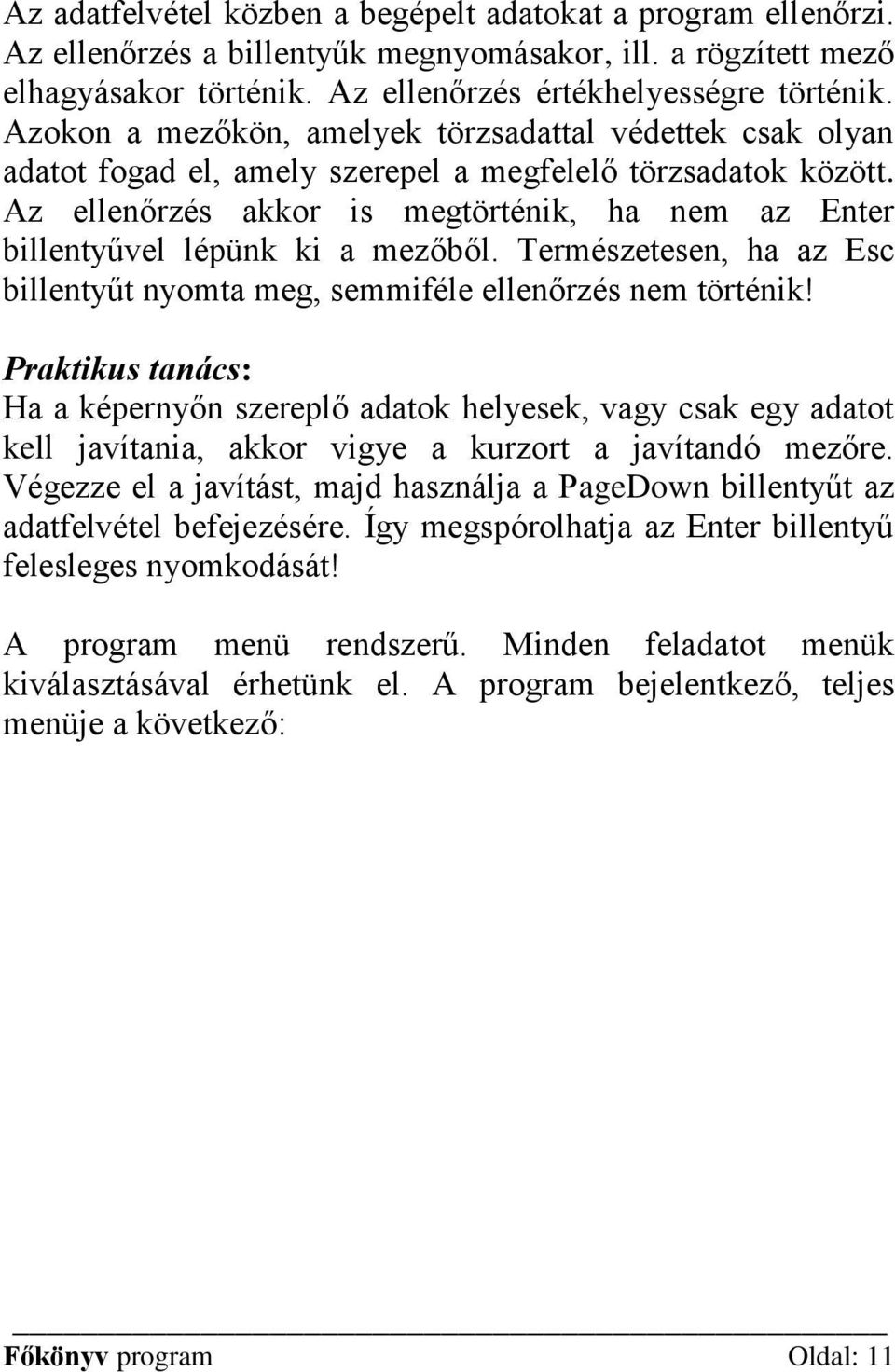 Az adatfelvétel közben a begépelt adatokat a program ellenőrzi. Az ellenőrzés a billentyűk megnyomásakor, ill. a rögzített mező elhagyásakor történik. Az ellenőrzés értékhelyességre történik. Azokon a mezőkön, amelyek törzsadattal védettek csak olyan adatot fogad el, amely szerepel a megfelelő törzsadatok között. Az ellenőrzés akkor is megtörténik, ha nem az Enter billentyűvel lépünk ki a mezőből. Természetesen, ha az Esc billentyűt nyomta meg, semmiféle ellenőrzés nem történik!

Praktikus tanács:
Ha a képernyőn szereplő adatok helyesek, vagy csak egy adatot kell javítania, akkor vigye a kurzort a javítandó mezőre. Végezze el a javítást, majd használja a PageDown billentyűt az adatfelvétel befejezésére. Így megspórolhatja az Enter billentyű felesleges nyomkodását!

A program menü rendszerű. Minden feladatot menük kiválasztásával érhetünk el. A program bejelentkező, teljes menüje a következő:

Főkönyv program Oldal: 11